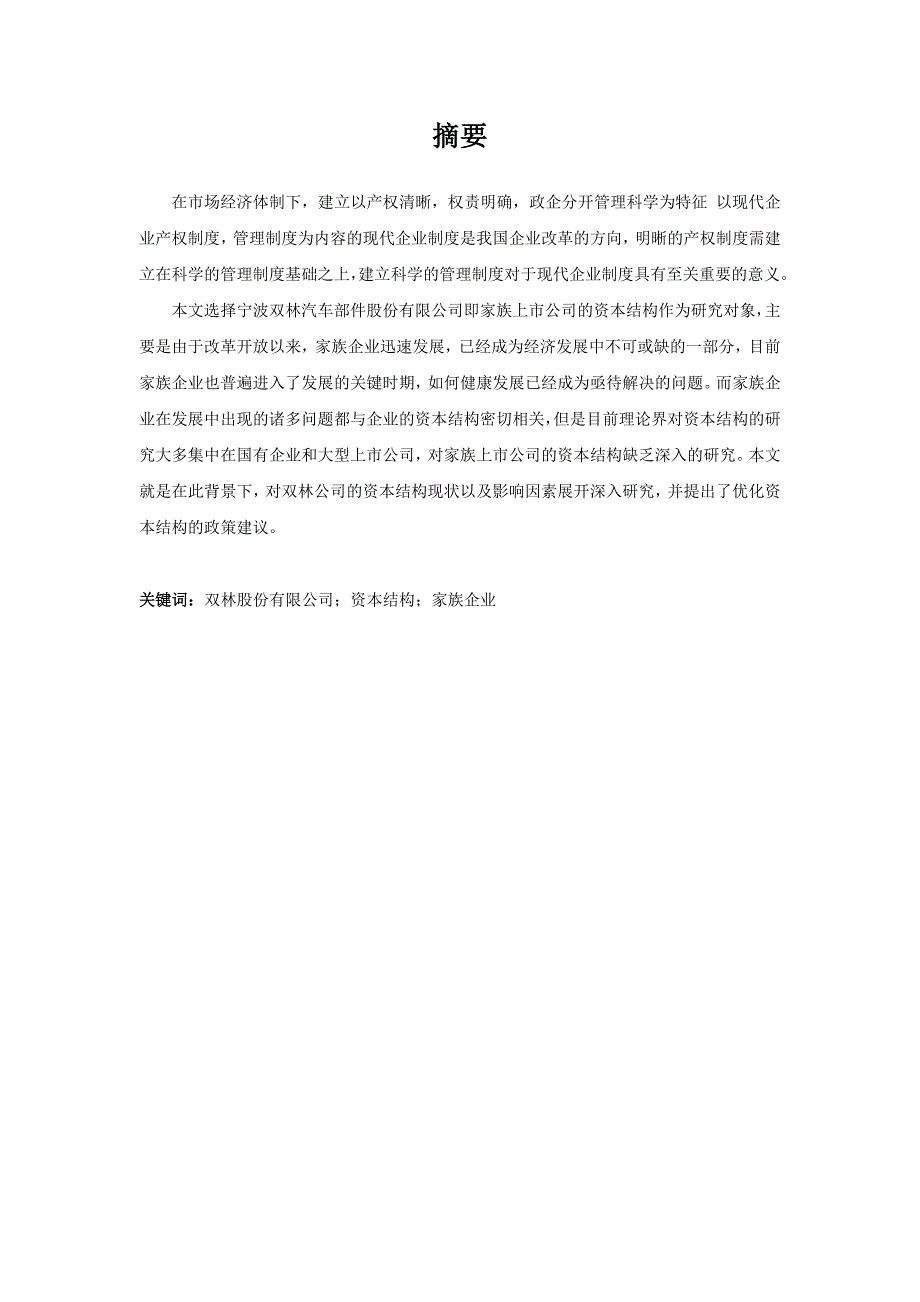 摘要

在市场经济体制下，建立以产权清晰，权责明确，政企分开管理科学为特征 以现代企业产权制度，管理制度为内容的现代企业制度是我国企业改革的方向，明晰的产权制度需建立在科学的管理制度基础之上，建立科学的管理制度对于现代企业制度具有至关重要的意义。

本文选择宁波双林汽车部件股份有限公司即家族上市公司的资本结构作为研究对象，主要是由于改革开放以来，家族企业迅速发展，已经成为经济发展中不可或缺的一部分，目前家族企业也普遍进入了发展的关键时期，如何健康发展已经成为亟待解决的问题。而家族企业在发展中出现的诸多问题都与企业的资本结构密切相关，但是目前理论界对资本结构的研究大多集中在国有企业和大型上市公司，对家族上市公司的资本结构缺乏深入的研究。本文就是在此背景下，对双林公司的资本结构现状以及影响因素展开深入研究，并提出了优化资本结构的政策建议。

关键词：双林股份有限公司；资本结构；家族企业